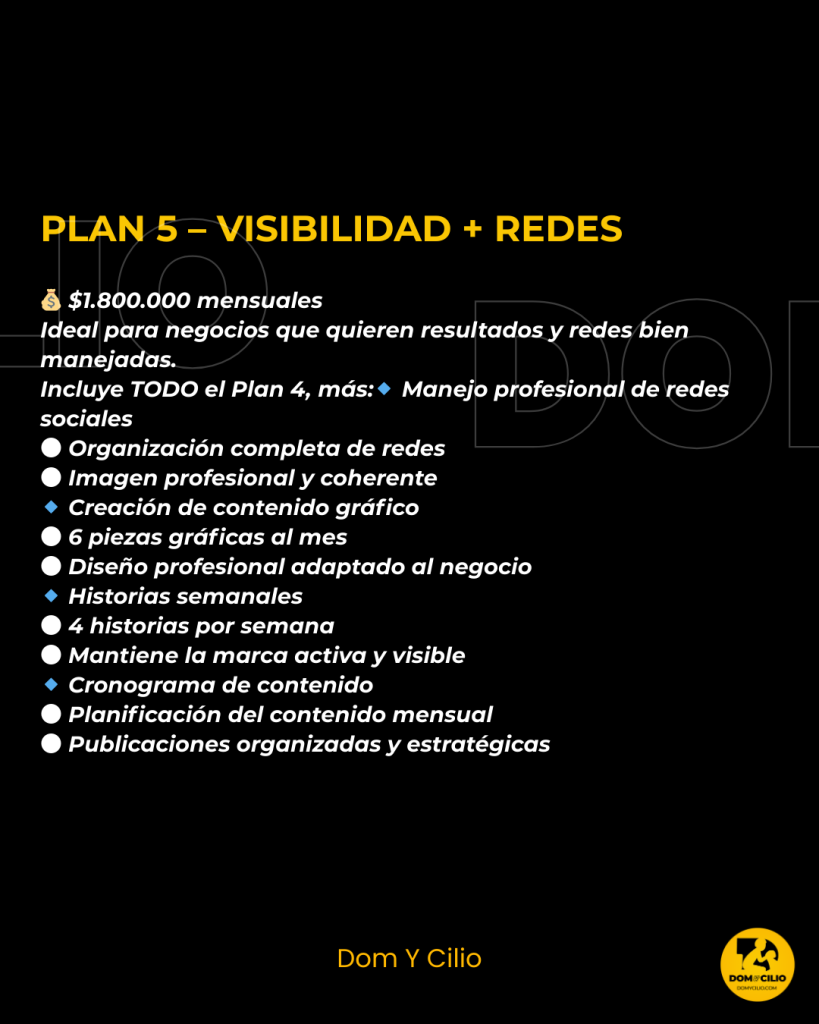 PLAN 5 – VISIBILIDAD + REDES

💰 $1.800.000 mensuales
Ideal para negocios que quieren resultados y redes bien manejadas.
Incluye TODO el Plan 4, más:🔹 Manejo profesional de redes sociales
⚪ Organización completa de redes
⚪ Imagen profesional y coherente
🔹 Creación de contenido gráfico
⚪ 6 piezas gráficas al mes
⚪ Diseño profesional adaptado al negocio
🔹 Historias semanales
⚪ 4 historias por semana
⚪ Mantiene la marca activa y visible
🔹 Cronograma de contenido
⚪ Planificación del contenido mensual
⚪ Publicaciones organizadas y estratégicas

Dom Y Cilio

DOM CILIO
DOMYCILIO.COM